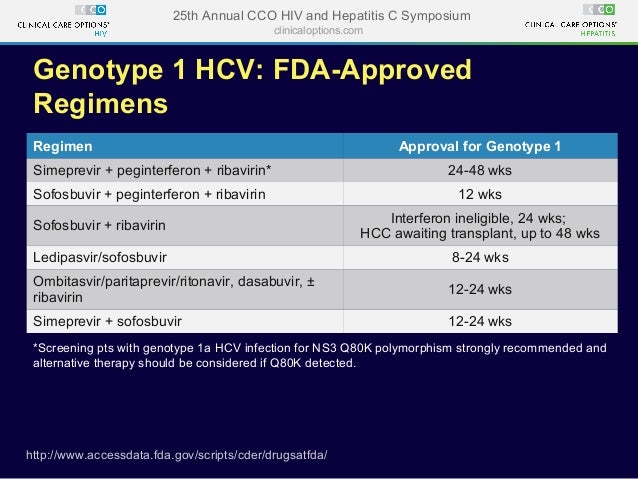 CCO CLINICAL CARE OPTIONS® HIV

25th Annual CCO HIV and Hepatitis C Symposium
clinicaloptions.com

CCO CLINICAL CARE OPTIONS® HEPATITIS

Genotype 1 HCV: FDA-Approved Regimens

| Regimen | Approval for Genotype 1 |
|---|---|
| Simeprevir + peginterferon + ribavirin* | 24-48 wks |
| Sofosbuvir + peginterferon + ribavirin | 12 wks |
| Sofosbuvir + ribavirin | Interferon ineligible, 24 wks; HCC awaiting transplant, up to 48 wks |
| Ledipasvir/sofosbuvir | 8-24 wks |
| Ombitasvir/paritaprevir/ritonavir, dasabuvir, ± ribavirin | 12-24 wks |
| Simeprevir + sofosbuvir | 12-24 wks |

*Screening pts with genotype 1a HCV infection for NS3 Q80K polymorphism strongly recommended and alternative therapy should be considered if Q80K detected.

http://www.accessdata.fda.gov/scripts/cder/drugsatfda/